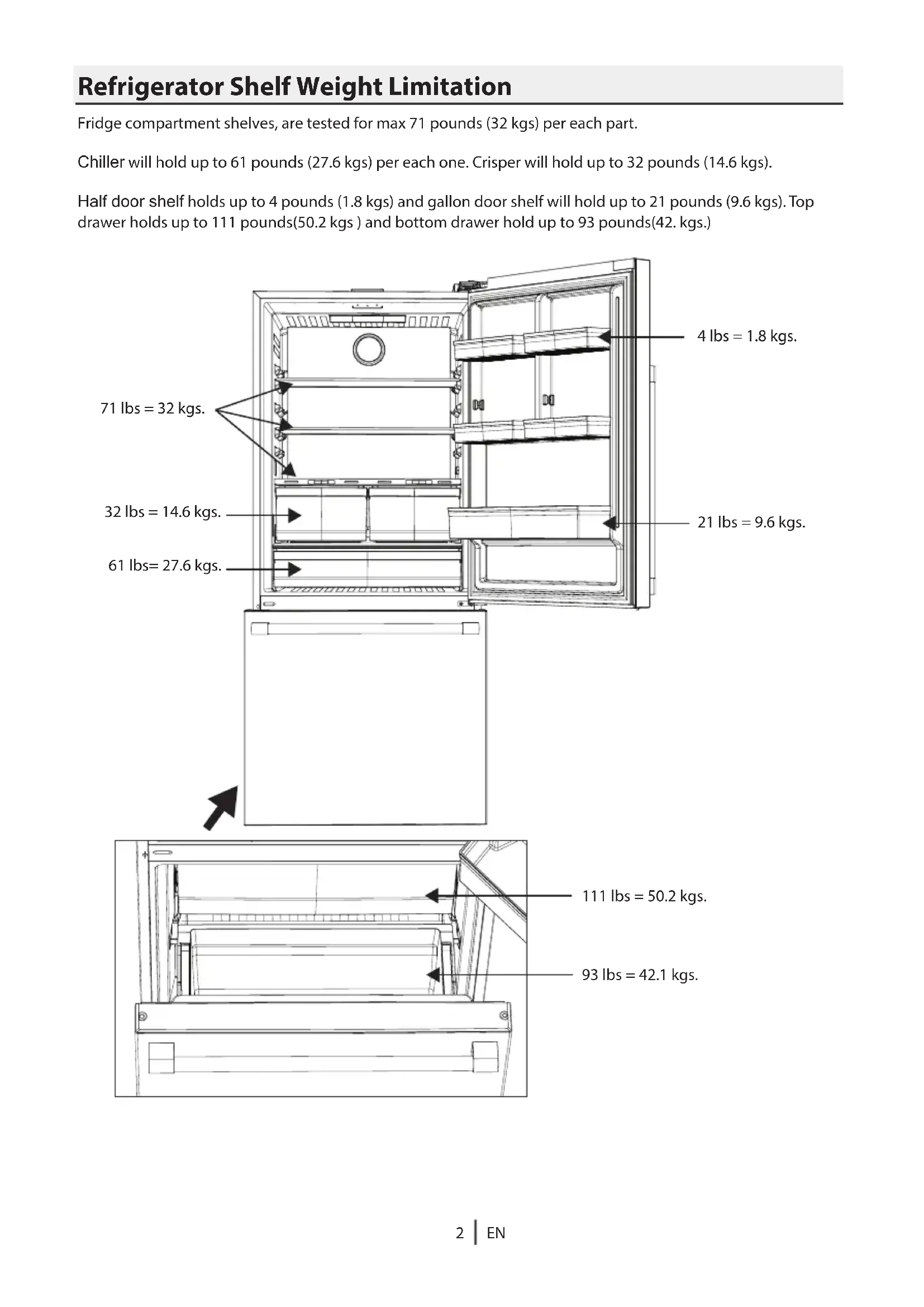 Refrigerator Shelf Weight Limitation

Fridge compartment shelves, are tested for max 71 pounds (32 kgs) per each part.

Chiller will hold up to 61 pounds (27.6 kgs) per each one. Crisper will hold up to 32 pounds (14.6 kgs).

Half door shelf holds up to 4 pounds (1.8 kgs) and gallon door shelf will hold up to 21 pounds (9.6 kgs). Top drawer holds up to 111 pounds(50.2 kgs ) and bottom drawer hold up to 93 pounds(42. kgs.)

4 lbs = 1.8 kgs.

71 lbs = 32 kgs.

32 lbs = 14.6 kgs.

21 lbs = 9.6 kgs.

61 lbs= 27.6 kgs.

111 lbs = 50.2 kgs.

93 lbs = 42.1 kgs.

2 | EN